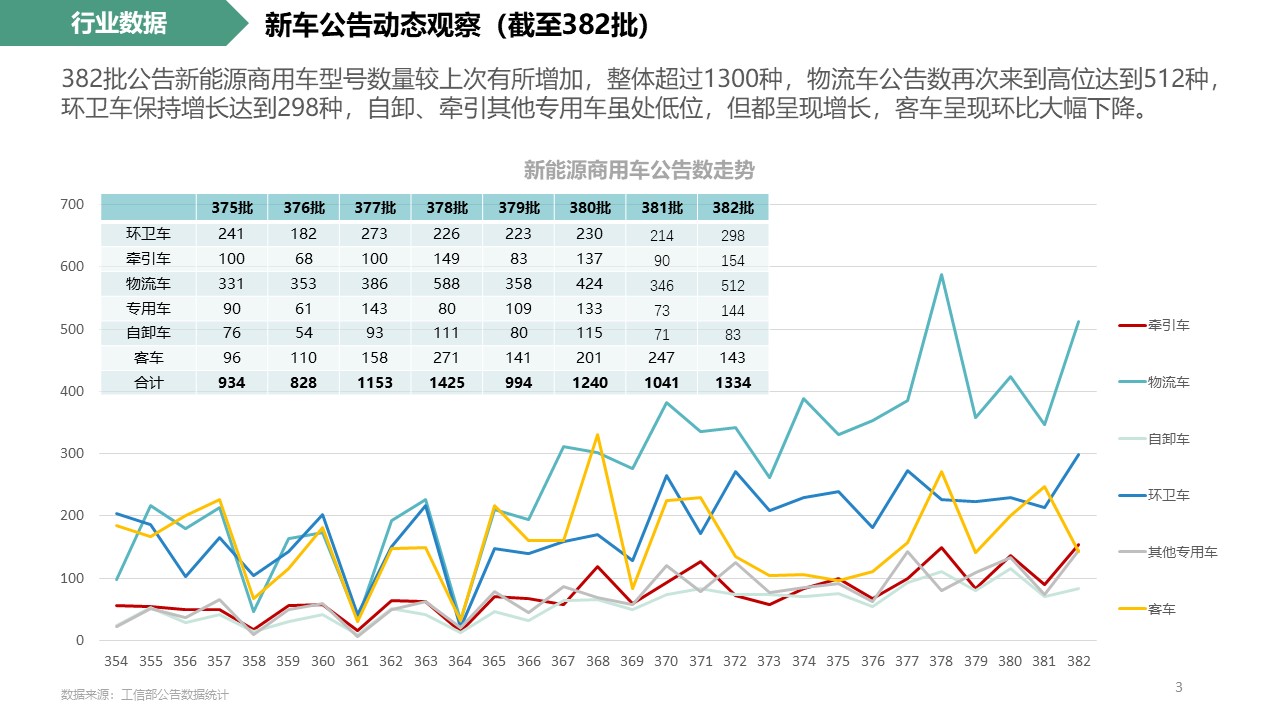 行业数据

新车公告动态观察（截至382批）

382批公告新能源商用车型号数量较上次有所增加，整体超过1300种，物流车公告数再次来到高位达到512种，环卫车保持增长达到298种，自卸、牵引其他专用车虽处低位，但都呈现增长，客车呈现环比大幅下降。

新能源商用车公告数走势

|  | 375批 | 376批 | 377批 | 378批 | 379批 | 380批 | 381批 | 382批 |
|---|---|---|---|---|---|---|---|---|
| 环卫车 | 241 | 182 | 273 | 226 | 223 | 230 | 214 | 298 |
| 牵引车 | 100 | 68 | 100 | 149 | 83 | 137 | 90 | 154 |
| 物流车 | 331 | 353 | 386 | 588 | 358 | 424 | 346 | 512 |
| 专用车 | 90 | 61 | 143 | 80 | 109 | 133 | 73 | 144 |
| 自卸车 | 76 | 54 | 93 | 111 | 80 | 115 | 71 | 83 |
| 客车 | 96 | 110 | 158 | 271 | 141 | 201 | 247 | 143 |
| 合计 | 934 | 828 | 1153 | 1425 | 994 | 1240 | 1041 | 1334 |

700
600
500
400
300
200
100
0

354 355 356 357 358 359 360 361 362 363 364 365 366 367 368 369 370 371 372 373 374 375 376 377 378 379 380 381 382

牵引车
物流车
自卸车
环卫车
其他专用车
客车

数据来源：工信部公告数据统计

3